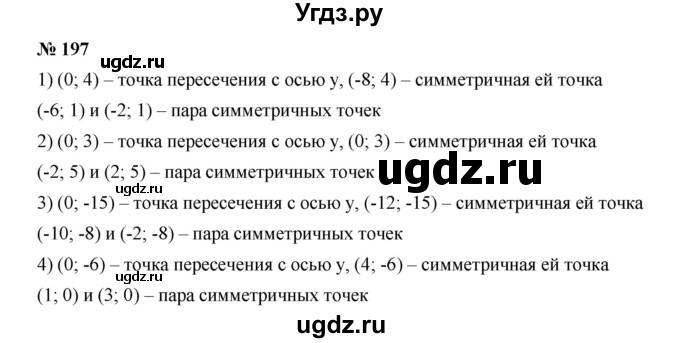 Угдз.ру

№ 197

ugdz.ru

1) (0; 4) – точка пересечения с осью y, (-8; 4) – симметричная ей точка

(-6; 1) и (-2; 1) – пара симметричных точек

2) (0; 3) – точка пересечения с осью y, (0; 3) – симметричная ей точка

(-2; 5) и (2; 5) – пара симметричных точек

ugdz.ru

ugdz.ru

3) (0; -15) – точка пересечения с осью y, (-12; -15) – симметричная ей точка

(-10; -8) и (-2; -8) – пара симметричных точек

4) (0; -6) – точка пересечения с осью y, (4; -6) – симметричная ей точка

ugdz.ru

(1; 0) и (3; 0) – пара симметричных точек

ugdz.ru